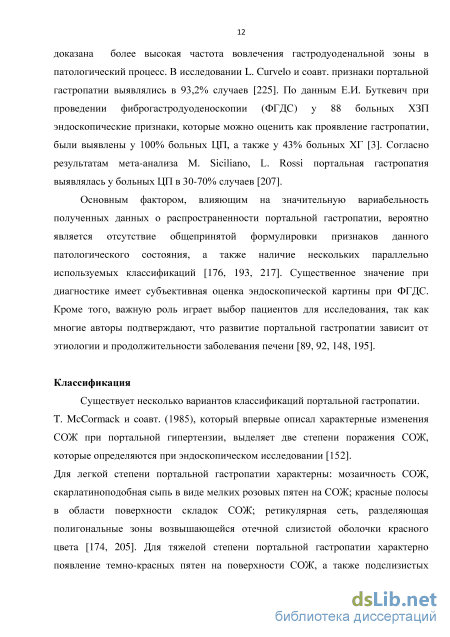 12

доказана более высокая частота вовлечения гастродуоденальной зоны в патологический процесс. В исследовании L. Curvelo и соавт. признаки портальной гастропатии выявлялись в 93,2% случаев [225]. По данным Е.И. Буткевич при проведении фиброгастродуоденоскопии (ФГДС) у 88 больных ХЗП эндоскопические признаки, которые можно оценить как проявление гастропатии, были выявлены у 100% больных ЦП, а также у 43% больных ХГ [3]. Согласно результатам мета-анализа M. Siciliano, L. Rossi портальная гастропатия выявлялась у больных ЦП в 30-70% случаев [207].

Основным фактором, влияющим на значительную вариабельность полученных данных о распространенности портальной гастропатии, вероятно является отсутствие общепринятой формулировки признаков данного патологического состояния, а также наличие нескольких параллельно используемых классификаций [176, 193, 217]. Существенное значение при диагностике имеет субъективная оценка эндоскопической картины при ФГДС. Кроме того, важную роль играет выбор пациентов для исследования, так как многие авторы подтверждают, что развитие портальной гастропатии зависит от этиологии и продолжительности заболевания печени [89, 92, 148, 195].

Классификация

Существует несколько вариантов классификаций портальной гастропатии.
T. McCormack и соавт. (1985), который впервые описал характерные изменения СОЖ при портальной гипертензии, выделяет две степени поражения СОЖ, которые определяются при эндоскопическом исследовании [152].
Для легкой степени портальной гастропатии характерны: мозаичность СОЖ, скарлатиноподобная сыпь в виде мелких розовых пятен на СОЖ; красные полосы в области поверхности складок СОЖ; ретикулярная сеть, разделяющая полигональные зоны возвышающейся отечной слизистой оболочки красного цвета [174, 205]. Для тяжелой степени портальной гастропатии характерно появление темно-красных пятен на поверхности СОЖ, а также подслизистых

dsLib.net
библиотека диссертаций